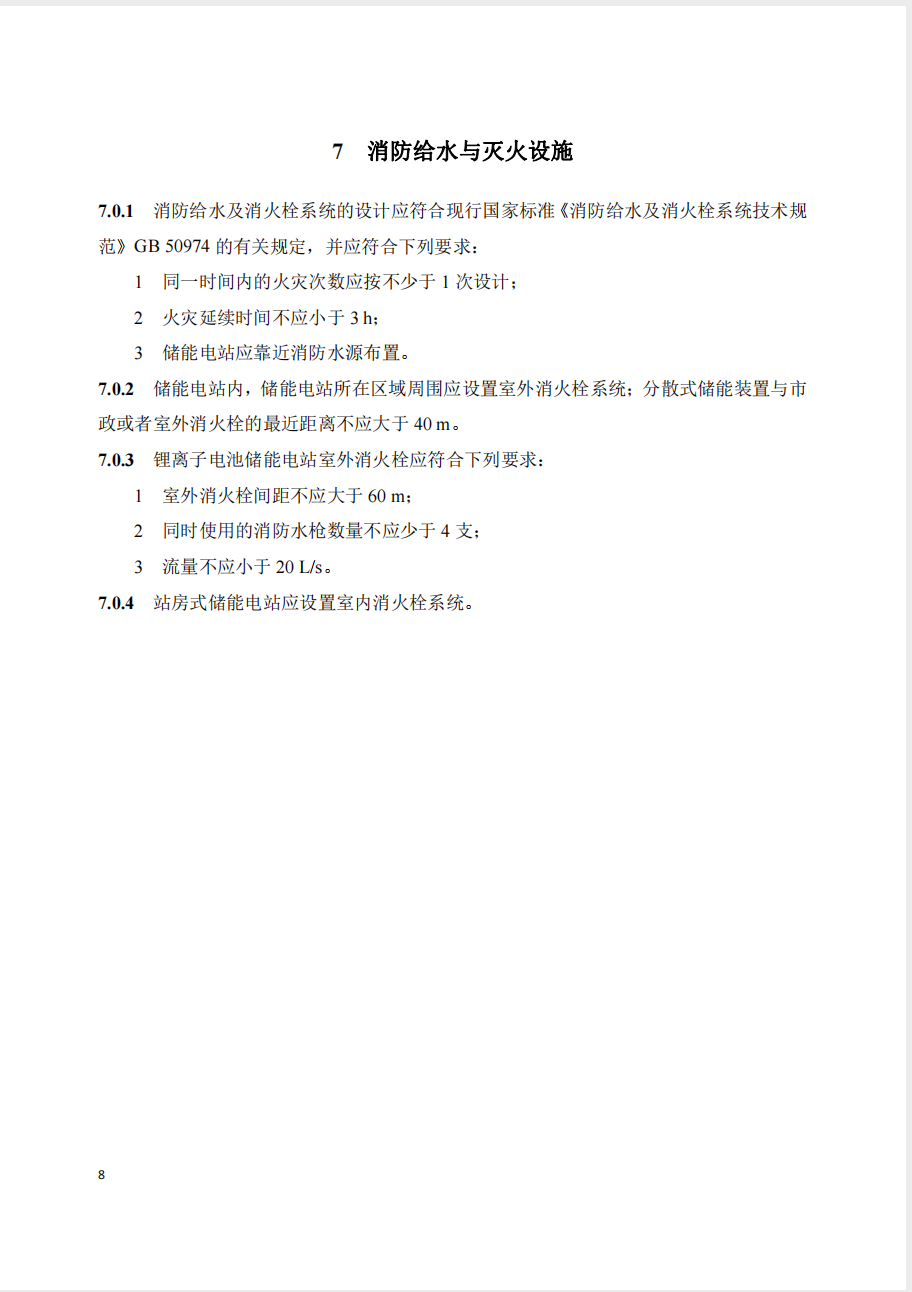 7　消防给水与灭火设施

7.0.1　消防给水及消火栓系统的设计应符合现行国家标准《消防给水及消火栓系统技术规范》GB 50974 的有关规定，并应符合下列要求：

1　同一时间内的火灾次数应按不少于 1 次设计；

2　火灾延续时间不应小于 3 h；

3　储能电站应靠近消防水源布置。

7.0.2　储能电站内，储能电站所在区域周围应设置室外消火栓系统；分散式储能装置与市政或者室外消火栓的最近距离不应大于 40 m。

7.0.3　锂离子电池储能电站室外消火栓应符合下列要求：

1　室外消火栓间距不应大于 60 m；

2　同时使用的消防水枪数量不应少于 4 支；

3　流量不应小于 20 L/s。

7.0.4　站房式储能电站应设置室内消火栓系统。

8